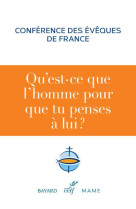 CONFÉRENCE DES ÉVÊQUES DE FRANCE

Qu'est-ce que l'homme pour que tu penses à lui ?

BAYARD cerf MAME